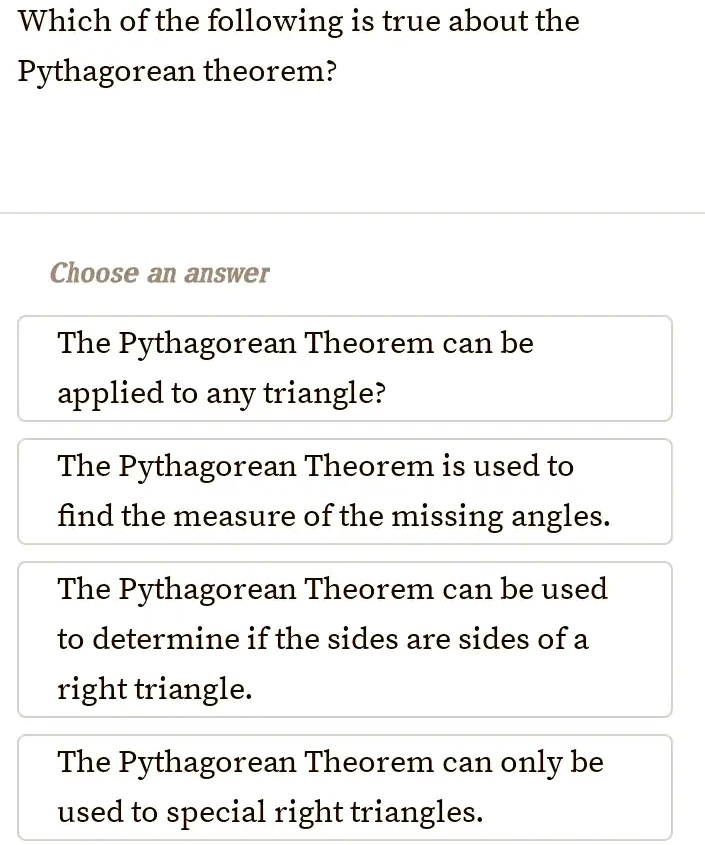 Which of the following is true about the Pythagorean theorem?

Choose an answer

The Pythagorean Theorem can be applied to any triangle?

The Pythagorean Theorem is used to find the measure of the missing angles.

The Pythagorean Theorem can be used to determine if the sides are sides of a right triangle.

The Pythagorean Theorem can only be used to special right triangles.